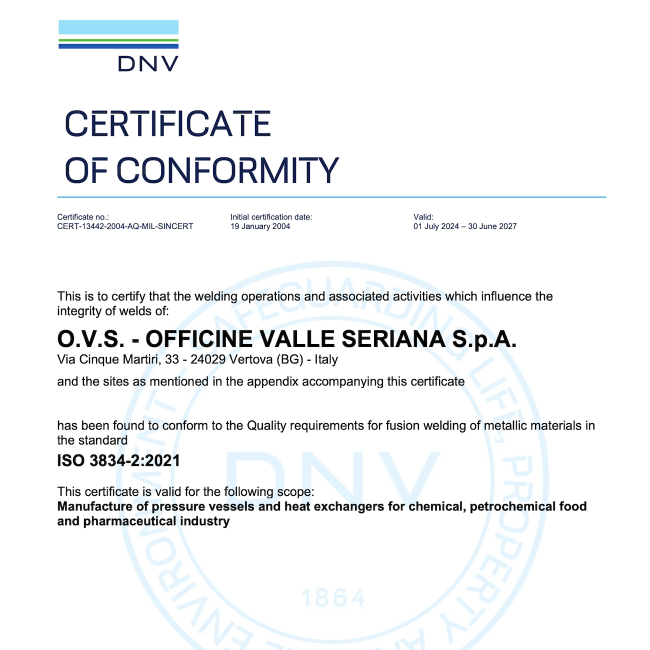 DNV

CERTIFICATE OF CONFORMITY

Certificate no.:
CERT-13442-2004-AQ-MIL-SINCERT

Initial certification date:
19 January 2004

Valid:
01 July 2024 – 30 June 2027

This is to certify that the welding operations and associated activities which influence the integrity of welds of:

O.V.S. - OFFICINE VALLE SERIANA S.p.A.
Via Cinque Martiri, 33 - 24029 Vertova (BG) - Italy

and the sites as mentioned in the appendix accompanying this certificate

has been found to conform to the Quality requirements for fusion welding of metallic materials in the standard

ISO 3834-2:2021

This certificate is valid for the following scope:
Manufacture of pressure vessels and heat exchangers for chemical, petrochemical food and pharmaceutical industry

SAFEGUARDING LIFE, PROPERTY AND THE ENVIRONMENT
DNV
1864